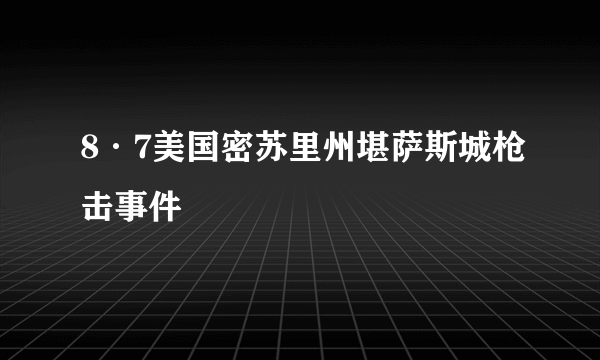 8·7美国密苏里州堪萨斯城枪击事件